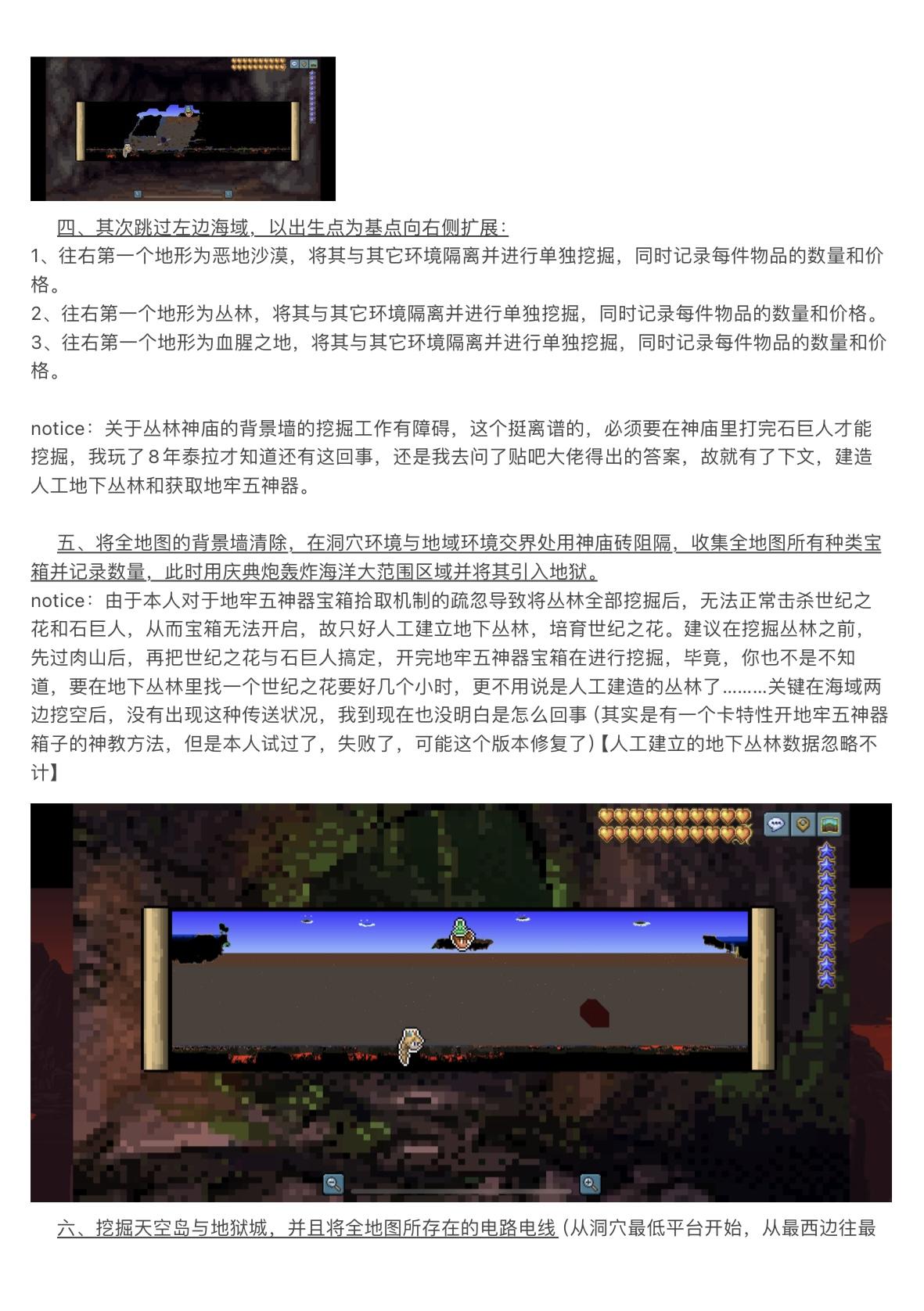 四、其次跳过左边海域，以出生点为基点向右侧扩展：
1、往右第一个地形为恶地沙漠，将其与其它环境隔离并进行单独挖掘，同时记录每件物品的数量和价格。
2、往右第一个地形为丛林，将其与其它环境隔离并进行单独挖掘，同时记录每件物品的数量和价格。
3、往右第一个地形为血腥之地，将其与其它环境隔离并进行单独挖掘，同时记录每件物品的数量和价格。

notice：关于丛林神庙的背景墙的挖掘工作有障碍，这个挺离谱的，必须要在神庙里打完石巨人才能挖掘，我玩了８年泰拉才知道还有这回事，还是我去问了贴吧大佬得出的答案，故就有了下文，建造人工地下丛林和获取地牢五神器。

五、将全地图的背景墙清除，在洞穴环境与地域环境交界处用神庙砖阻隔，收集全地图所有种类宝箱并记录数量，此时用庆典炮轰炸海洋大范围区域并将其引入地狱。
notice：由于本人对于地牢五神器宝箱拾取机制的疏忽导致将丛林全部挖掘后，无法正常击杀世纪之花和石巨人，从而宝箱无法开启，故只好人工建立地下丛林，培育世纪之花。建议在挖掘丛林之前，先过肉山后，再把世纪之花与石巨人搞定，开完地牢五神器宝箱在进行挖掘，毕竟，你也不是不知道，要在地下丛林里找一个世纪之花要好几个小时，更不用说是人工建造的丛林了………关键在海域两边挖空后，没有出现这种传送状况，我到现在也没明白是怎么回事（其实是有一个卡特性开地牢五神器箱子的神教方法，但是本人试过了，失败了，可能这个版本修复了）【人工建立的地下丛林数据忽略不计】

六、挖掘天空岛与地狱城，并且将全地图所存在的电路电线（从洞穴最低平台开始，从最西边往最